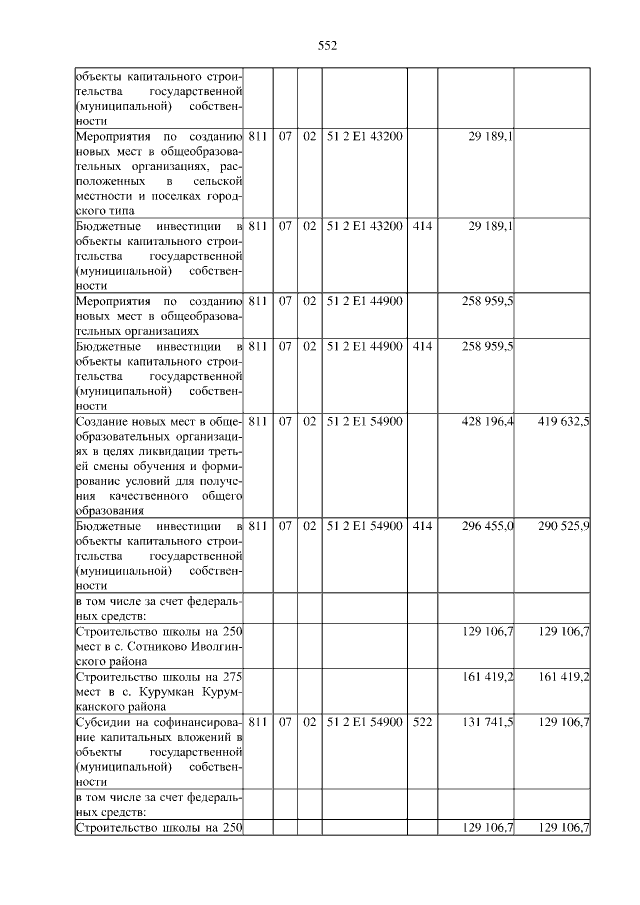 552

| | | | | | | | |
|---|---|---|---|---|---|---|---|
| объекты капитального строительства государственной (муниципальной) собственности | | | | | | | |
| Мероприятия по созданию новых мест в общеобразовательных организациях, расположенных в сельской местности и поселках городского типа | 811 | 07 | 02 | 51 2 E1 43200 | | 29 189,1 | |
| Бюджетные инвестиции в объекты капитального строительства государственной (муниципальной) собственности | 811 | 07 | 02 | 51 2 E1 43200 | 414 | 29 189,1 | |
| Мероприятия по созданию новых мест в общеобразовательных организациях | 811 | 07 | 02 | 51 2 E1 44900 | | 258 959,5 | |
| Бюджетные инвестиции в объекты капитального строительства государственной (муниципальной) собственности | 811 | 07 | 02 | 51 2 E1 44900 | 414 | 258 959,5 | |
| Создание новых мест в общеобразовательных организациях в целях ликвидации третьей смены обучения и формирование условий для получения качественного общего образования | 811 | 07 | 02 | 51 2 E1 54900 | | 428 196,4 | 419 632,5 |
| Бюджетные инвестиции в объекты капитального строительства государственной (муниципальной) собственности | 811 | 07 | 02 | 51 2 E1 54900 | 414 | 296 455,0 | 290 525,9 |
| в том числе за счет федеральных средств: | | | | | | | |
| Строительство школы на 250 мест в с. Сотниково Иволгинского района | | | | | | 129 106,7 | 129 106,7 |
| Строительство школы на 275 мест в с. Курумкан Курумканского района | | | | | | 161 419,2 | 161 419,2 |
| Субсидии на софинансирование капитальных вложений в объекты государственной (муниципальной) собственности | 811 | 07 | 02 | 51 2 E1 54900 | 522 | 131 741,5 | 129 106,7 |
| в том числе за счет федеральных средств: | | | | | | | |
| Строительство школы на 250 | | | | | | 129 106,7 | 129 106,7 |